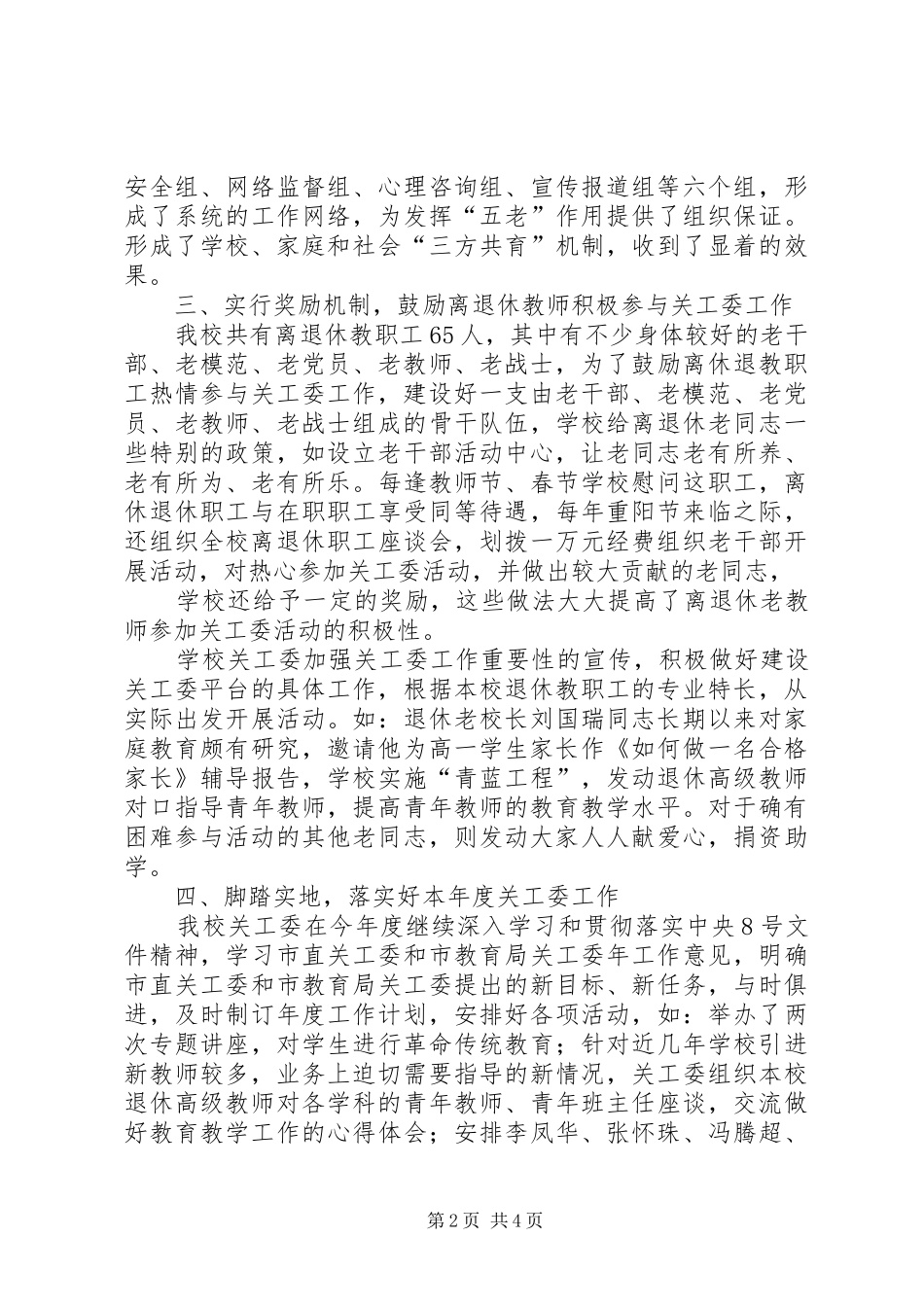 安全组、网络监督组、心理咨询组、宣传报道组等六个组，形成了系统的工作网络，为发挥“五老”作用提供了组织保证。形成了学校、家庭和社会“三方共育”机制，收到了显着的效果。

三、实行奖励机制，鼓励离退休教师积极参与关工委工作

我校共有离退休教职工65人，其中有不少身体较好的老干部、老模范、老党员、老教师、老战士，为了鼓励离休退教职工热情参与关工委工作，建设好一支由老干部、老模范、老党员、老教师、老战士组成的骨干队伍，学校给离退休老同志一些特别的政策，如设立老干部活动中心，让老同志老有所养、老有所为、老有所乐。每逢教师节、春节学校慰问这职工，离休退休职工与在职职工享受同等待遇，每年重阳节来临之际，还组织全校离退休职工座谈会，划拨一万元经费组织老干部开展活动，对热心参加关工委活动，并做出较大贡献的老同志，

学校还给予一定的奖励，这些做法大大提高了离退休老教师参加关工委活动的积极性。

学校关工委加强关工委工作重要性的宣传，积极做好建设关工委平台的具体工作，根据本校退休教职工的专业特长，从实际出发开展活动。如：退休老校长刘国瑞同志长期以来对家庭教育颇有研究，邀请他为高一学生家长作《如何做一名合格家长》辅导报告，学校实施“青蓝工程”，发动退休高级教师对口指导青年教师，提高青年教师的教育教学水平。对于确有困难参与活动的其他老同志，则发动大家人人献爱心，捐资助学。

四、脚踏实地，落实好本年度关工委工作

我校关工委在今年度继续深入学习和贯彻落实中央8号文件精神，学习市直关工委和市教育局关工委年工作意见，明确市直关工委和市教育局关工委提出的新目标、新任务，与时俱进，及时制订年度工作计划，安排好各项活动，如：举办了两次专题讲座，对学生进行革命传统教育；针对近几年学校引进新教师较多，业务上迫切需要指导的新情况，关工委组织本校退休高级教师对各学科的青年教师、青年班主任座谈，交流做好教育教学工作的心得体会；安排李凤华、张怀珠、冯腾超、

第2页 共4页